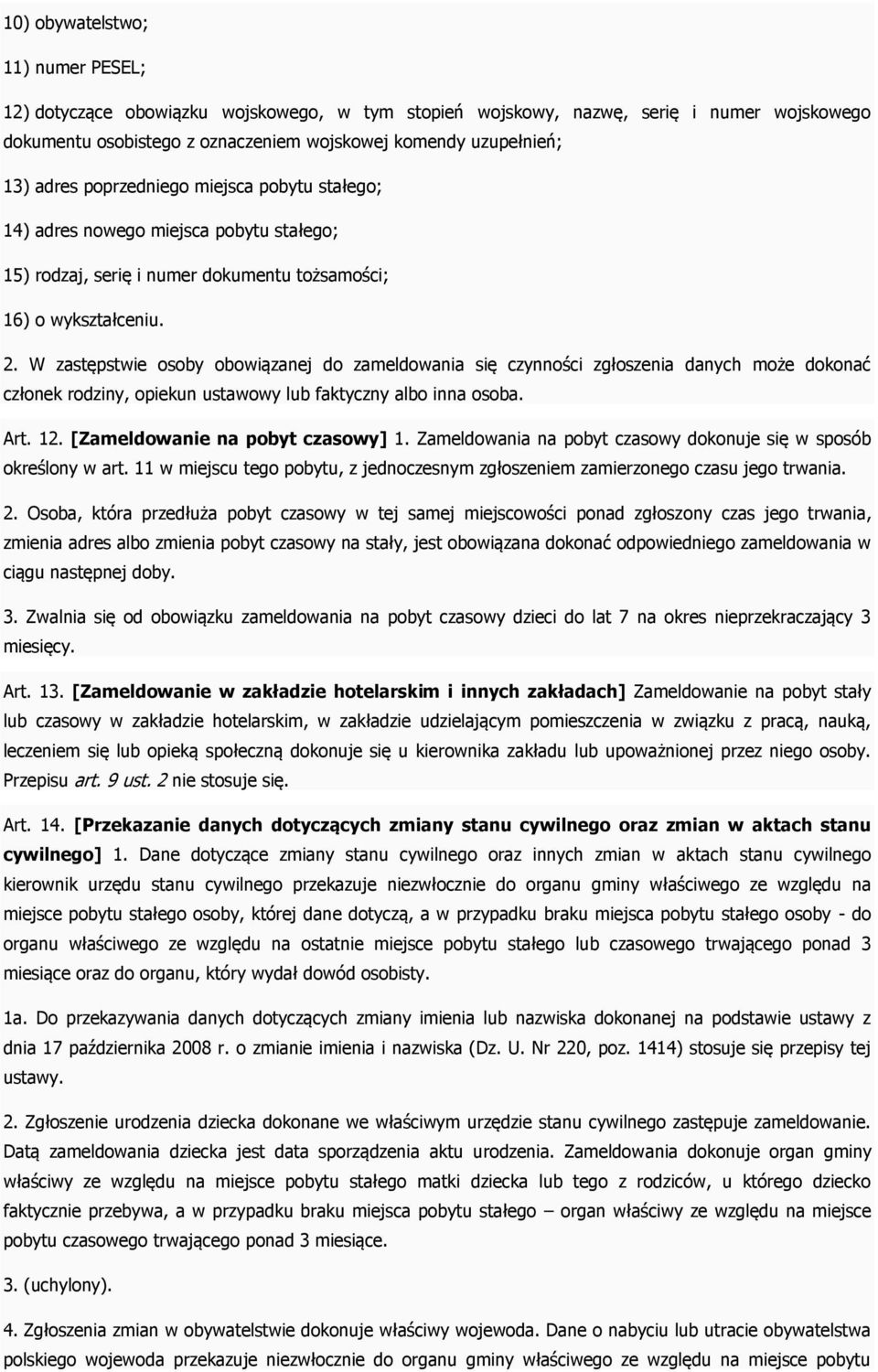 10) obywatelstwo;

11) numer PESEL;

12) dotyczące obowiązku wojskowego, w tym stopień wojskowy, nazwę, serię i numer wojskowego dokumentu osobistego z oznaczeniem wojskowej komendy uzupełnień;

13) adres poprzedniego miejsca pobytu stałego;

14) adres nowego miejsca pobytu stałego;

15) rodzaj, serię i numer dokumentu tożsamości;

16) o wykształceniu.

2. W zastępstwie osoby obowiązanej do zameldowania się czynności zgłoszenia danych może dokonać członek rodziny, opiekun ustawowy lub faktyczny albo inna osoba.

Art. 12. [Zameldowanie na pobyt czasowy] 1. Zameldowania na pobyt czasowy dokonuje się w sposób określony w art. 11 w miejscu tego pobytu, z jednoczesnym zgłoszeniem zamierzonego czasu jego trwania.

2. Osoba, która przedłuża pobyt czasowy w tej samej miejscowości ponad zgłoszony czas jego trwania, zmienia adres albo zmienia pobyt czasowy na stały, jest obowiązana dokonać odpowiedniego zameldowania w ciągu następnej doby.

3. Zwalnia się od obowiązku zameldowania na pobyt czasowy dzieci do lat 7 na okres nieprzekraczający 3 miesięcy.

Art. 13. [Zameldowanie w zakładzie hotelarskim i innych zakładach] Zameldowanie na pobyt stały lub czasowy w zakładzie hotelarskim, w zakładzie udzielającym pomieszczenia w związku z pracą, nauką, leczeniem się lub opieką społeczną dokonuje się u kierownika zakładu lub upoważnionej przez niego osoby. Przepisu art. 9 ust. 2 nie stosuje się.

Art. 14. [Przekazanie danych dotyczących zmiany stanu cywilnego oraz zmian w aktach stanu cywilnego] 1. Dane dotyczące zmiany stanu cywilnego oraz innych zmian w aktach stanu cywilnego kierownik urzędu stanu cywilnego przekazuje niezwłocznie do organu gminy właściwego ze względu na miejsce pobytu stałego osoby, której dane dotyczą, a w przypadku braku miejsca pobytu stałego osoby - do organu właściwego ze względu na ostatnie miejsce pobytu stałego lub czasowego trwającego ponad 3 miesiące oraz do organu, który wydał dowód osobisty.

1a. Do przekazywania danych dotyczących zmiany imienia lub nazwiska dokonanej na podstawie ustawy z dnia 17 października 2008 r. o zmianie imienia i nazwiska (Dz. U. Nr 220, poz. 1414) stosuje się przepisy tej ustawy.

2. Zgłoszenie urodzenia dziecka dokonane we właściwym urzędzie stanu cywilnego zastępuje zameldowanie. Datą zameldowania dziecka jest data sporządzenia aktu urodzenia. Zameldowania dokonuje organ gminy właściwy ze względu na miejsce pobytu stałego matki dziecka lub tego z rodziców, u którego dziecko faktycznie przebywa, a w przypadku braku miejsca pobytu stałego – organ właściwy ze względu na miejsce pobytu czasowego trwającego ponad 3 miesiące.

3. (uchylony).

4. Zgłoszenia zmian w obywatelstwie dokonuje właściwy wojewoda. Dane o nabyciu lub utracie obywatelstwa polskiego wojewoda przekazuje niezwłocznie do organu gminy właściwego ze względu na miejsce pobytu